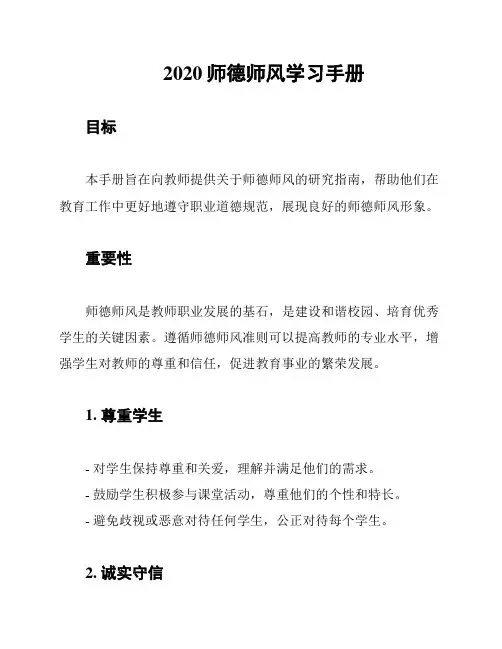 2020 师德师风学习手册

目标

本手册旨在向教师提供关于师德师风的研究指南，帮助他们在教育工作中更好地遵守职业道德规范，展现良好的师德师风形象。

重要性

师德师风是教师职业发展的基石，是建设和谐校园、培育优秀学生的关键因素。遵循师德师风准则可以提高教师的专业水平，增强学生对教师的尊重和信任，促进教育事业的繁荣发展。

1. 尊重学生

- 对学生保持尊重和关爱，理解并满足他们的需求。
- 鼓励学生积极参与课堂活动，尊重他们的个性和特长。
- 避免歧视或恶意对待任何学生，公正对待每个学生。

2. 诚实守信